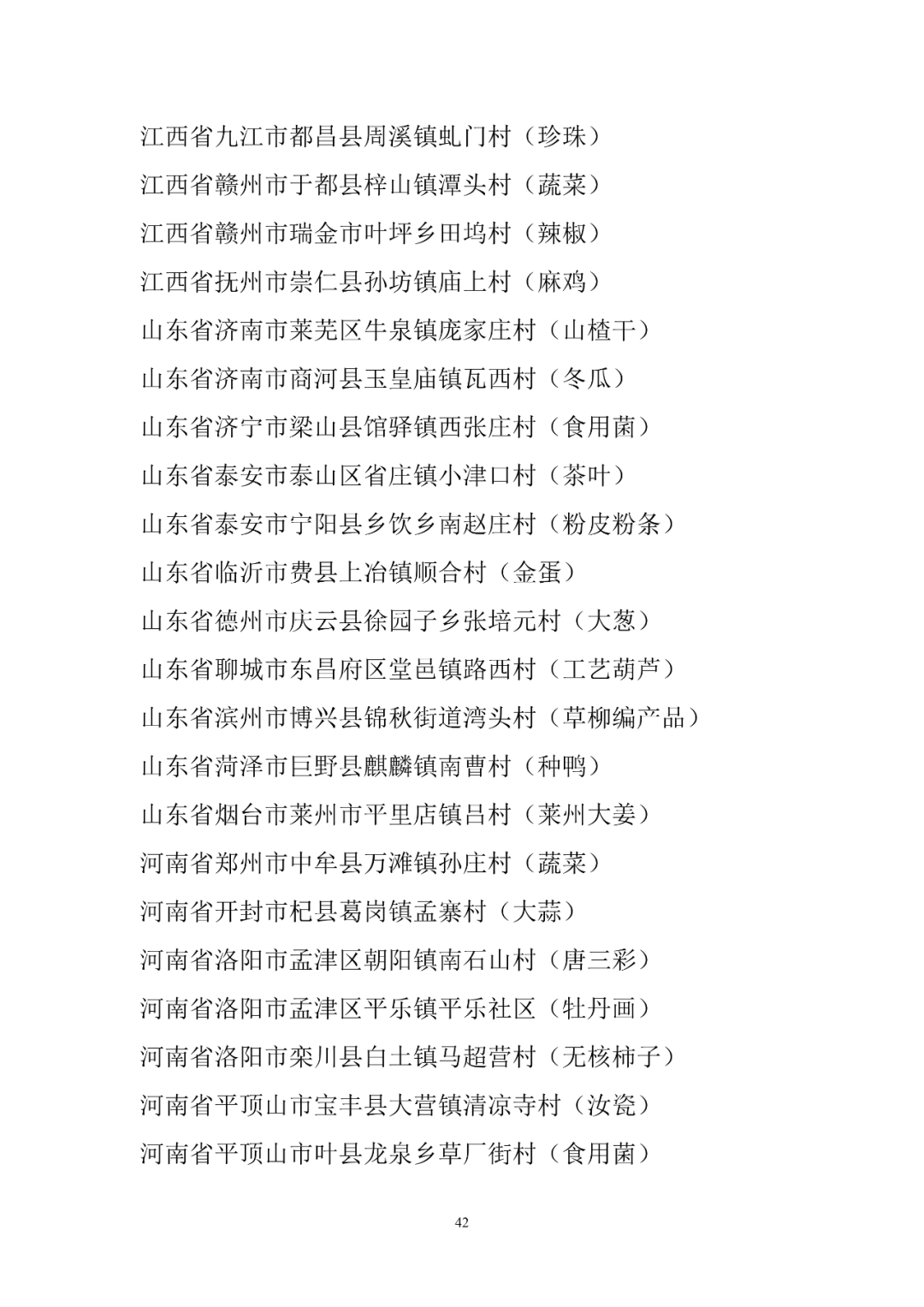 江西省九江市都昌县周溪镇虬门村（珍珠）

江西省赣州市于都县梓山镇潭头村（蔬菜）

江西省赣州市瑞金市叶坪乡田坞村（辣椒）

江西省抚州市崇仁县孙坊镇庙上村（麻鸡）

山东省济南市莱芜区牛泉镇庞家庄村（山楂干）

山东省济南市商河县玉皇庙镇瓦西村（冬瓜）

山东省济宁市梁山县馆驿镇西张庄村（食用菌）

山东省泰安市泰山区省庄镇小津口村（茶叶）

山东省泰安市宁阳县乡饮乡南赵庄村（粉皮粉条）

山东省临沂市费县上冶镇顺合村（金蛋）

山东省德州市庆云县徐园子乡张培元村（大葱）

山东省聊城市东昌府区堂邑镇路西村（工艺葫芦）

山东省滨州市博兴县锦秋街道湾头村（草柳编产品）

山东省菏泽市巨野县麒麟镇南曹村（种鸭）

山东省烟台市莱州市平里店镇吕村（莱州大姜）

河南省郑州市中牟县万滩镇孙庄村（蔬菜）

河南省开封市杞县葛岗镇孟寨村（大蒜）

河南省洛阳市孟津区朝阳镇南石山村（唐三彩）

河南省洛阳市孟津区平乐镇平乐社区（牡丹画）

河南省洛阳市栾川县白土镇马超营村（无核柿子）

河南省平顶山市宝丰县大营镇清凉寺村（汝瓷）

河南省平顶山市叶县龙泉乡草厂街村（食用菌）

42